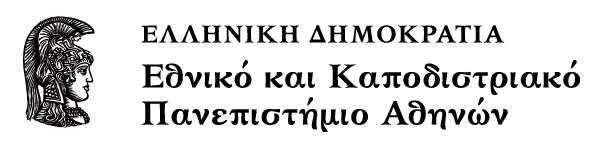 ΕΛΛΗΝΙΚΗ ΔΗΜΟΚΡΑΤΙΑ
Εθνικό και Καποδιστριακό Πανεπιστήμιο Αθηνών